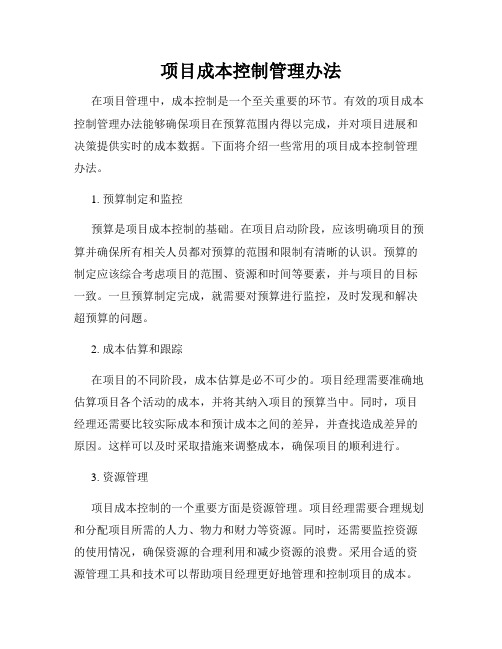 项目成本控制管理办法

在项目管理中，成本控制是一个至关重要的环节。有效的项目成本控制管理办法能够确保项目在预算范围内得以完成，并对项目进展和决策提供实时的成本数据。下面将介绍一些常用的项目成本控制管理办法。

1. 预算制定和监控

预算是项目成本控制的基础。在项目启动阶段，应该明确项目的预算并确保所有相关人员都对预算的范围和限制有清晰的认识。预算的制定应该综合考虑项目的范围、资源和时间等要素，并与项目的目标一致。一旦预算制定完成，就需要对预算进行监控，及时发现和解决超预算的问题。

2. 成本估算和跟踪

在项目的不同阶段，成本估算是必不可少的。项目经理需要准确地估算项目各个活动的成本，并将其纳入项目的预算当中。同时，项目经理还需要比较实际成本和预计成本之间的差异，并查找造成差异的原因。这样可以及时采取措施来调整成本，确保项目的顺利进行。

3. 资源管理

项目成本控制的一个重要方面是资源管理。项目经理需要合理规划和分配项目所需的人力、物力和财力等资源。同时，还需要监控资源的使用情况，确保资源的合理利用和减少资源的浪费。采用合适的资源管理工具和技术可以帮助项目经理更好地管理和控制项目的成本。